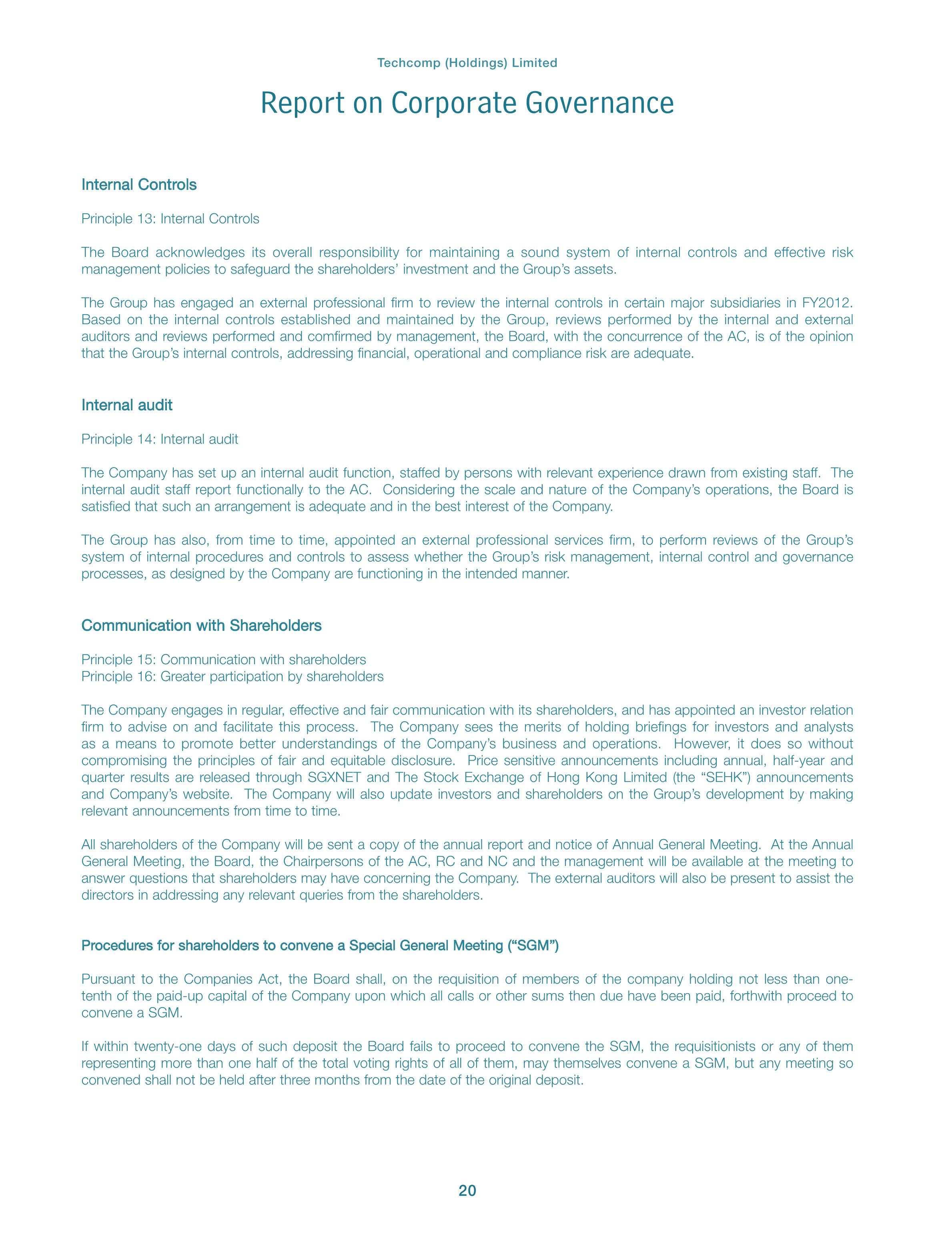 Techcomp (Holdings) Limited

Report on Corporate Governance

Internal Controls

Principle 13: Internal Controls

The Board acknowledges its overall responsibility for maintaining a sound system of internal controls and effective risk management policies to safeguard the shareholders' investment and the Group's assets.

The Group has engaged an external professional firm to review the internal controls in certain major subsidiaries in FY2012. Based on the internal controls established and maintained by the Group, reviews performed by the internal and external auditors and reviews performed and comfirmed by management, the Board, with the concurrence of the AC, is of the opinion that the Group's internal controls, addressing financial, operational and compliance risk are adequate.

Internal audit

Principle 14: Internal audit

The Company has set up an internal audit function, staffed by persons with relevant experience drawn from existing staff. The internal audit staff report functionally to the AC. Considering the scale and nature of the Company's operations, the Board is satisfied that such an arrangement is adequate and in the best interest of the Company.

The Group has also, from time to time, appointed an external professional services firm, to perform reviews of the Group's system of internal procedures and controls to assess whether the Group's risk management, internal control and governance processes, as designed by the Company are functioning in the intended manner.

Communication with Shareholders

Principle 15: Communication with shareholders
Principle 16: Greater participation by shareholders

The Company engages in regular, effective and fair communication with its shareholders, and has appointed an investor relation firm to advise on and facilitate this process. The Company sees the merits of holding briefings for investors and analysts as a means to promote better understandings of the Company's business and operations. However, it does so without compromising the principles of fair and equitable disclosure. Price sensitive announcements including annual, half-year and quarter results are released through SGXNET and The Stock Exchange of Hong Kong Limited (the "SEHK") announcements and Company's website. The Company will also update investors and shareholders on the Group's development by making relevant announcements from time to time.

All shareholders of the Company will be sent a copy of the annual report and notice of Annual General Meeting. At the Annual General Meeting, the Board, the Chairpersons of the AC, RC and NC and the management will be available at the meeting to answer questions that shareholders may have concerning the Company. The external auditors will also be present to assist the directors in addressing any relevant queries from the shareholders.

Procedures for shareholders to convene a Special General Meeting ("SGM")

Pursuant to the Companies Act, the Board shall, on the requisition of members of the company holding not less than one-tenth of the paid-up capital of the Company upon which all calls or other sums then due have been paid, forthwith proceed to convene a SGM.

If within twenty-one days of such deposit the Board fails to proceed to convene the SGM, the requisitionists or any of them representing more than one half of the total voting rights of all of them, may themselves convene a SGM, but any meeting so convened shall not be held after three months from the date of the original deposit.

20